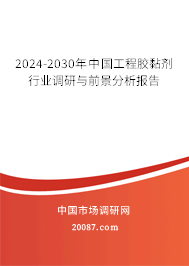 2024-2030年中国工程胶黏剂行业调研与前景分析报告

中国市场调研网

20087.com